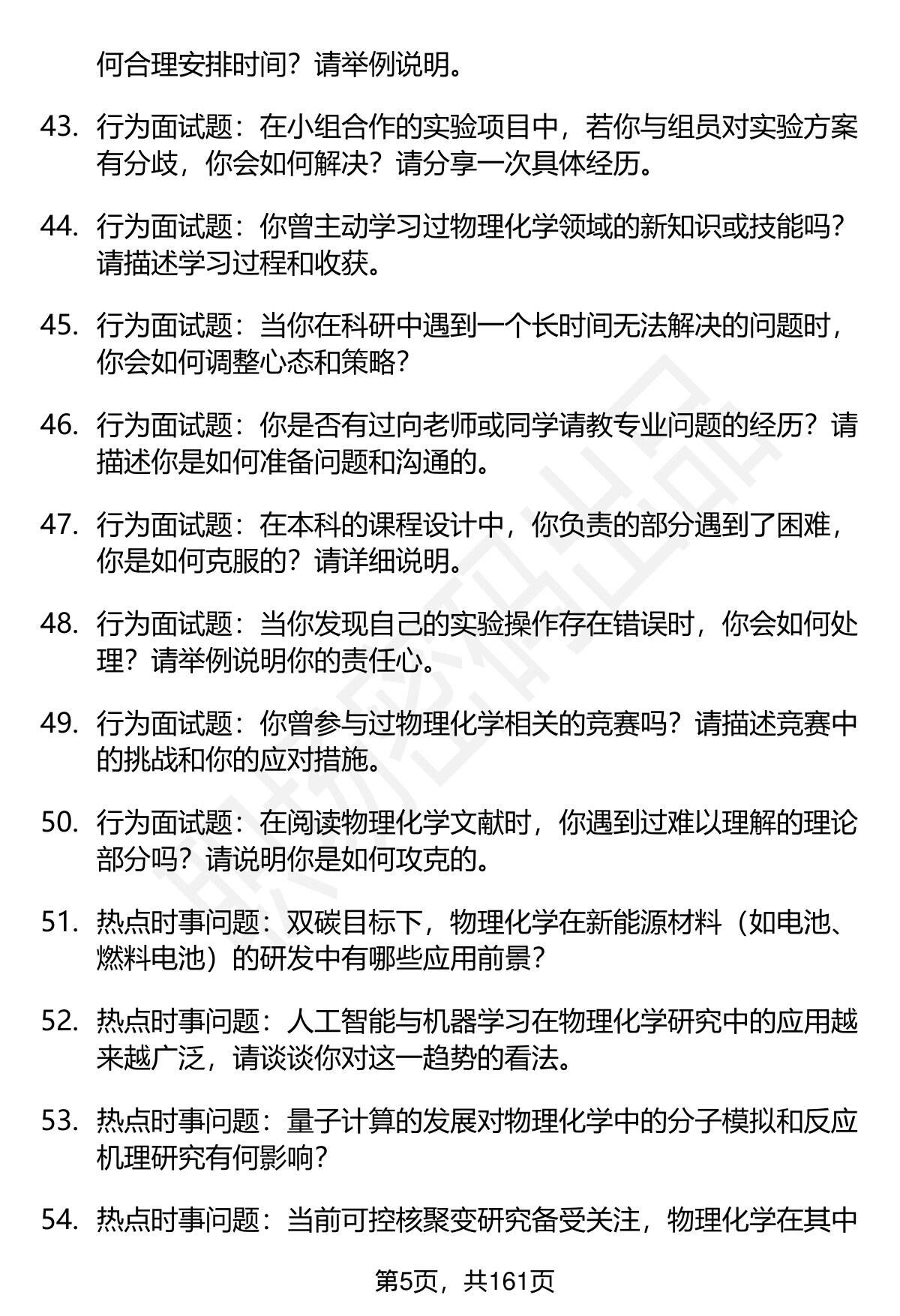 何合理安排时间？请举例说明。

43. 行为面试题：在小组合作的实验项目中，若你与组员对实验方案有分歧，你会如何解决？请分享一次具体经历。

44. 行为面试题：你曾主动学习过物理化学领域的新知识或技能吗？请描述学习过程和收获。

45. 行为面试题：当你在科研中遇到一个长时间无法解决的问题时，你会如何调整心态和策略？

46. 行为面试题：你是否有过向老师或同学请教专业问题的经历？请描述你是如何准备问题和沟通的。

47. 行为面试题：在本科的课程设计中，你负责的部分遇到了困难，你是如何克服的？请详细说明。

48. 行为面试题：当你发现自己的实验操作存在错误时，你会如何处理？请举例说明你的责任心。

49. 行为面试题：你曾参与过物理化学相关的竞赛吗？请描述竞赛中的挑战和你的应对措施。

50. 行为面试题：在阅读物理化学文献时，你遇到过难以理解的理论部分吗？请说明你是如何攻克的。

51. 热点时事问题：双碳目标下，物理化学在新能源材料（如电池、燃料电池）的研发中有哪些应用前景？

52. 热点时事问题：人工智能与机器学习在物理化学研究中的应用越来越广泛，请谈谈你对这一趋势的看法。

53. 热点时事问题：量子计算的发展对物理化学中的分子模拟和反应机理研究有何影响？

54. 热点时事问题：当前可控核聚变研究备受关注，物理化学在其中

第5页，共161页